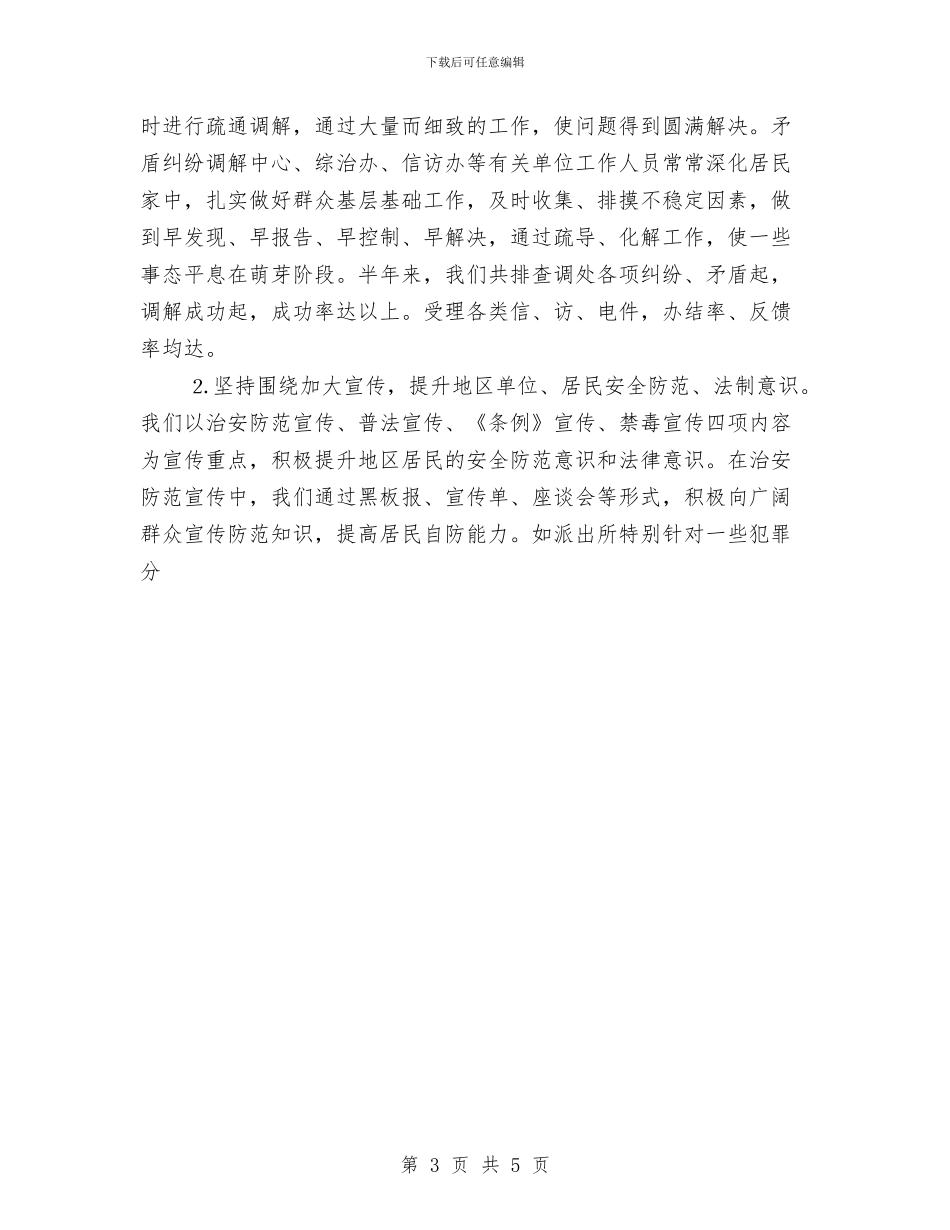 下载后可任意编辑

时进行疏通调解，通过大量而细致的工作，使问题得到圆满解决。矛盾纠纷调解中心、综治办、信访办等有关单位工作人员常常深化居民家中，扎实做好群众基层基础工作，及时收集、排摸不稳定因素，做到早发现、早报告、早控制、早解决，通过疏导、化解工作，使一些事态平息在萌芽阶段。半年来，我们共排查调处各项纠纷、矛盾起，调解成功起，成功率达以上。受理各类信、访、电件，办结率、反馈率均达。

2.坚持围绕加大宣传，提升地区单位、居民安全防范、法制意识。我们以治安防范宣传、普法宣传、《条例》宣传、禁毒宣传四项内容为宣传重点，积极提升地区居民的安全防范意识和法律意识。在治安防范宣传中，我们通过黑板报、宣传单、座谈会等形式，积极向广阔群众宣传防范知识，提高居民自防能力。如派出所特别针对一些犯罪分

第 3 页 共 5 页